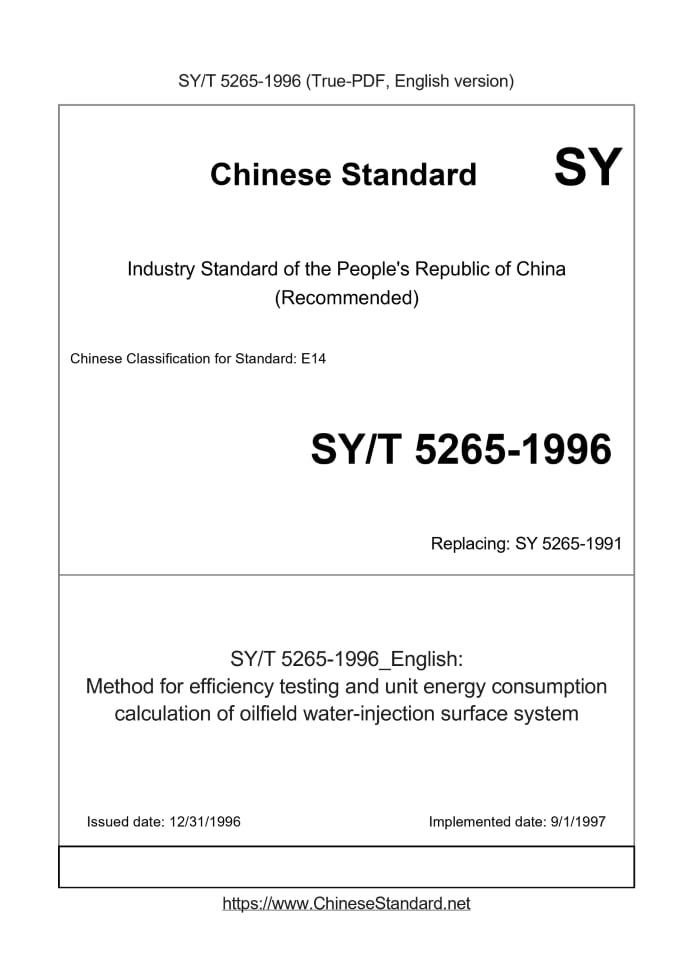 SY/T 5265-1996 (True-PDF, English version)

Chinese Standard

SY

Industry Standard of the People's Republic of China
(Recommended)

Chinese Classification for Standard: E14

SY/T 5265-1996

Replacing: SY 5265-1991

SY/T 5265-1996_English:
Method for efficiency testing and unit energy consumption calculation of oilfield water-injection surface system

Issued date: 12/31/1996

Implemented date: 9/1/1997

https://www.ChineseStandard.net